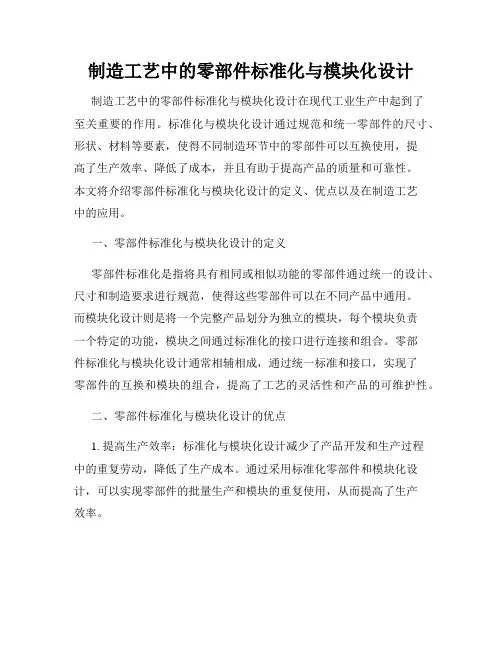 制造工艺中的零部件标准化与模块化设计

制造工艺中的零部件标准化与模块化设计在现代工业生产中起到了至关重要的作用。标准化与模块化设计通过规范和统一零部件的尺寸、形状、材料等要素，使得不同制造环节中的零部件可以互换使用，提高了生产效率、降低了成本，并且有助于提高产品的质量和可靠性。本文将介绍零部件标准化与模块化设计的定义、优点以及在制造工艺中的应用。

一、零部件标准化与模块化设计的定义

零部件标准化是指将具有相同或相似功能的零部件通过统一的设计、尺寸和制造要求进行规范，使得这些零部件可以在不同产品中通用。而模块化设计则是将一个完整产品划分为独立的模块，每个模块负责一个特定的功能，模块之间通过标准化的接口进行连接和组合。零部件标准化与模块化设计通常相辅相成，通过统一标准和接口，实现了零部件的互换和模块的组合，提高了工艺的灵活性和产品的可维护性。

二、零部件标准化与模块化设计的优点

1. 提高生产效率：标准化与模块化设计减少了产品开发和生产过程中的重复劳动，降低了生产成本。通过采用标准化零部件和模块化设计，可以实现零部件的批量生产和模块的重复使用，从而提高了生产效率。